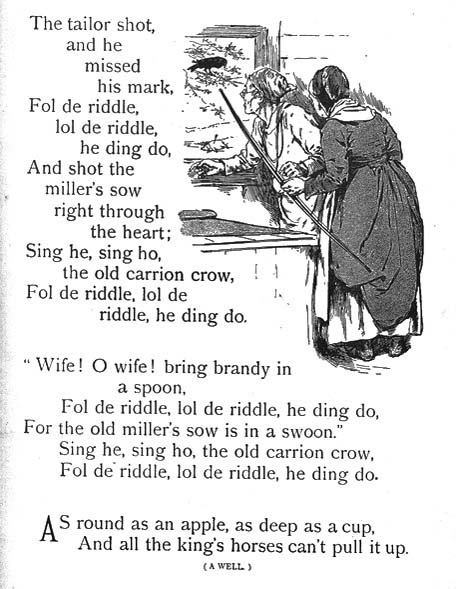 The tailor shot,
and he
missed
his mark,
Fol de riddle,
lol de riddle,
he ding do,
And shot the
miller's sow
right through
the heart;
Sing he, sing ho,
the old carrion crow,
Fol de riddle, lol de
riddle, he ding do.

"Wife! O wife! bring brandy in
a spoon,
Fol de riddle, lol de riddle, he ding do,
For the old miller's sow is in a swoon."
Sing he, sing ho, the old carrion crow,
Fol de riddle, lol de riddle, he ding do.

AS round as an apple, as deep as a cup,
And all the king's horses can't pull it up.

(A WELL.)